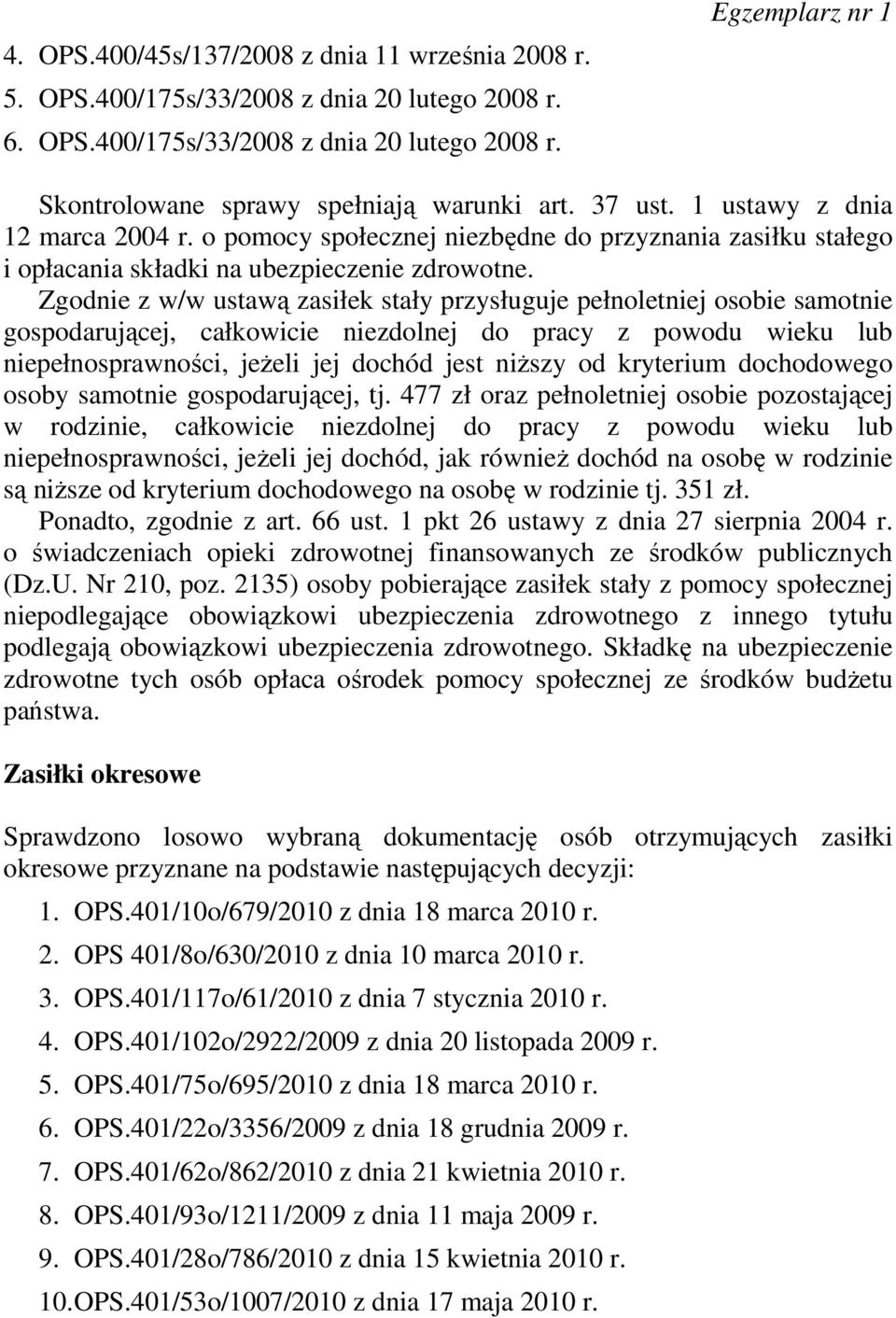 Egzemplarz nr 1

4. OPS.400/45s/137/2008 z dnia 11 września 2008 r.
5. OPS.400/175s/33/2008 z dnia 20 lutego 2008 r.
6. OPS.400/175s/33/2008 z dnia 20 lutego 2008 r.

Skontrolowane sprawy spełniają warunki art. 37 ust. 1 ustawy z dnia 12 marca 2004 r. o pomocy społecznej niezbędne do przyznania zasiłku stałego i opłacania składki na ubezpieczenie zdrowotne.
Zgodnie z w/w ustawą zasiłek stały przysługuje pełnoletniej osobie samotnie gospodarującej, całkowicie niezdolnej do pracy z powodu wieku lub niepełnosprawności, jeżeli jej dochód jest niższy od kryterium dochodowego osoby samotnie gospodarującej, tj. 477 zł oraz pełnoletniej osobie pozostającej w rodzinie, całkowicie niezdolnej do pracy z powodu wieku lub niepełnosprawności, jeżeli jej dochód, jak również dochód na osobę w rodzinie są niższe od kryterium dochodowego na osobę w rodzinie tj. 351 zł.
Ponadto, zgodnie z art. 66 ust. 1 pkt 26 ustawy z dnia 27 sierpnia 2004 r. o świadczeniach opieki zdrowotnej finansowanych ze środków publicznych (Dz.U. Nr 210, poz. 2135) osoby pobierające zasiłek stały z pomocy społecznej niepodlegające obowiązkowi ubezpieczenia zdrowotnego z innego tytułu podlegają obowiązkowi ubezpieczenia zdrowotnego. Składkę na ubezpieczenie zdrowotne tych osób opłaca ośrodek pomocy społecznej ze środków budżetu państwa.

Zasiłki okresowe

Sprawdzono losowo wybraną dokumentację osób otrzymujących zasiłki okresowe przyznane na podstawie następujących decyzji:

1. OPS.401/10o/679/2010 z dnia 18 marca 2010 r.
2. OPS 401/8o/630/2010 z dnia 10 marca 2010 r.
3. OPS.401/117o/61/2010 z dnia 7 stycznia 2010 r.
4. OPS.401/102o/2922/2009 z dnia 20 listopada 2009 r.
5. OPS.401/75o/695/2010 z dnia 18 marca 2010 r.
6. OPS.401/22o/3356/2009 z dnia 18 grudnia 2009 r.
7. OPS.401/62o/862/2010 z dnia 21 kwietnia 2010 r.
8. OPS.401/93o/1211/2009 z dnia 11 maja 2009 r.
9. OPS.401/28o/786/2010 z dnia 15 kwietnia 2010 r.
10.OPS.401/53o/1007/2010 z dnia 17 maja 2010 r.